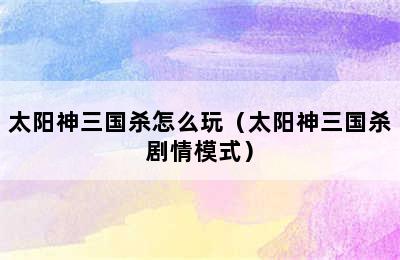 太阳神三国杀怎么玩（太阳神三国杀剧情模式）